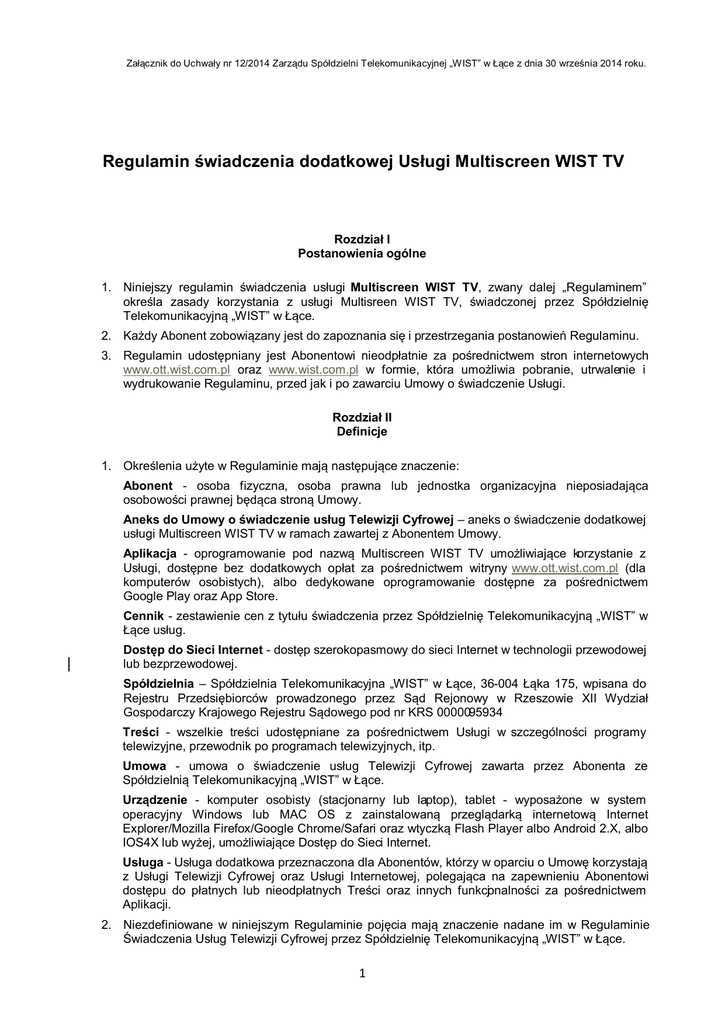 Załącznik do Uchwały nr 12/2014 Zarządu Spółdzielni Telekomunikacyjnej „WIST" w Łące z dnia 30 września 2014 roku.

Regulamin świadczenia dodatkowej Usługi Multiscreen WIST TV

Rozdział I
Postanowienia ogólne

1. Niniejszy regulamin świadczenia usługi Multiscreen WIST TV, zwany dalej „Regulaminem" określa zasady korzystania z usługi Multisreen WIST TV, świadczonej przez Spółdzielnię Telekomunikacyjną „WIST" w Łące.
2. Każdy Abonent zobowiązany jest do zapoznania się i przestrzegania postanowień Regulaminu.
3. Regulamin udostępniany jest Abonentowi nieodpłatnie za pośrednictwem stron internetowych www.ott.wist.com.pl oraz www.wist.com.pl w formie, która umożliwia pobranie, utrwalenie i wydrukowanie Regulaminu, przed jak i po zawarciu Umowy o świadczenie Usługi.

Rozdział II
Definicje

1. Określenia użyte w Regulaminie mają następujące znaczenie:
Abonent - osoba fizyczna, osoba prawna lub jednostka organizacyjna nieposiadająca osobowości prawnej będąca stroną Umowy.
Aneks do Umowy o świadczenie usług Telewizji Cyfrowej – aneks o świadczenie dodatkowej usługi Multiscreen WIST TV w ramach zawartej z Abonentem Umowy.
Aplikacja - oprogramowanie pod nazwą Multiscreen WIST TV umożliwiające korzystanie z Usługi, dostępne bez dodatkowych opłat za pośrednictwem witryny www.ott.wist.com.pl (dla komputerów osobistych), albo dedykowane oprogramowanie dostępne za pośrednictwem Google Play oraz App Store.
Cennik - zestawienie cen z tytułu świadczenia przez Spółdzielnię Telekomunikacyjną „WIST" w Łące usług.
Dostęp do Sieci Internet - dostęp szerokopasmowy do sieci Internet w technologii przewodowej lub bezprzewodowej.
Spółdzielnia – Spółdzielnia Telekomunikacyjna „WIST" w Łące, 36-004 Łąka 175, wpisana do Rejestru Przedsiębiorców prowadzonego przez Sąd Rejonowy w Rzeszowie XII Wydział Gospodarczy Krajowego Rejestru Sądowego pod nr KRS 0000095934
Treści - wszelkie treści udostępniane za pośrednictwem Usługi w szczególności programy telewizyjne, przewodnik po programach telewizyjnych, itp.
Umowa - umowa o świadczenie usług Telewizji Cyfrowej zawarta przez Abonenta ze Spółdzielnią Telekomunikacyjną „WIST" w Łące.
Urządzenie - komputer osobisty (stacjonarny lub laptop), tablet - wyposażone w system operacyjny Windows lub MAC OS z zainstalowaną przeglądarką internetową Internet Explorer/Mozilla Firefox/Google Chrome/Safari oraz wtyczką Flash Player albo Android 2.X, albo IOS4X lub wyżej, umożliwiające Dostęp do Sieci Internet.
Usługa - Usługa dodatkowa przeznaczona dla Abonentów, którzy w oparciu o Umowę korzystają z Usługi Telewizji Cyfrowej oraz Usługi Internetowej, polegająca na zapewnieniu Abonentowi dostępu do płatnych lub nieodpłatnych Treści oraz innych funkcjonalności za pośrednictwem Aplikacji.
2. Niezdefiniowane w niniejszym Regulaminie pojęcia mają znaczenie nadane im w Regulaminie Świadczenia Usług Telewizji Cyfrowej przez Spółdzielnię Telekomunikacyjną „WIST" w Łące.

1